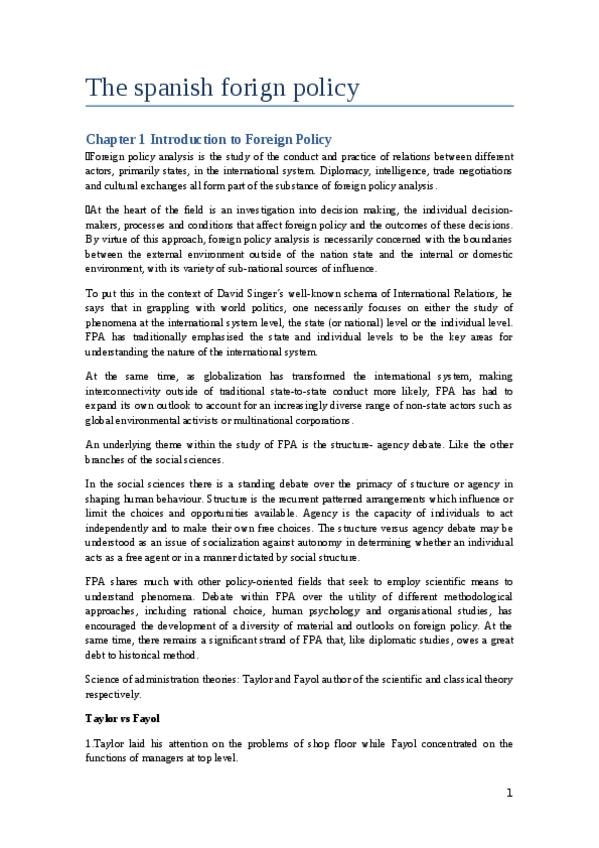 The spanish forign policy

Chapter 1 Introduction to Foreign Policy

Foreign policy analysis is the study of the conduct and practice of relations between different actors, primarily states, in the international system. Diplomacy, intelligence, trade negotiations and cultural exchanges all form part of the substance of foreign policy analysis.

At the heart of the field is an investigation into decision making, the individual decision-makers, processes and conditions that affect foreign policy and the outcomes of these decisions. By virtue of this approach, foreign policy analysis is necessarily concerned with the boundaries between the external environment outside of the nation state and the internal or domestic environment, with its variety of sub-national sources of influence.

To put this in the context of David Singer's well-known schema of International Relations, he says that in grappling with world politics, one necessarily focuses on either the study of phenomena at the international system level, the state (or national) level or the individual level. FPA has traditionally emphasised the state and individual levels to be the key areas for understanding the nature of the international system.

At the same time, as globalization has transformed the international system, making interconnectivity outside of traditional state-to-state conduct more likely, FPA has had to expand its own outlook to account for an increasingly diverse range of non-state actors such as global environmental activists or multinational corporations.

An underlying theme within the study of FPA is the structure- agency debate. Like the other branches of the social sciences.

In the social sciences there is a standing debate over the primacy of structure or agency in shaping human behaviour. Structure is the recurrent patterned arrangements which influence or limit the choices and opportunities available. Agency is the capacity of individuals to act independently and to make their own free choices. The structure versus agency debate may be understood as an issue of socialization against autonomy in determining whether an individual acts as a free agent or in a manner dictated by social structure.

FPA shares much with other policy-oriented fields that seek to employ scientific means to understand phenomena. Debate within FPA over the utility of different methodological approaches, including rational choice, human psychology and organisational studies, has encouraged the development of a diversity of material and outlooks on foreign policy. At the same time, there remains a significant strand of FPA that, like diplomatic studies, owes a great debt to historical method.

Science of administration theories: Taylor and Fayol author of the scientific and classical theory respectively.

Taylor vs Fayol

1.Taylor laid his attention on the problems of shop floor while Fayol concentrated on the functions of managers at top level.

1